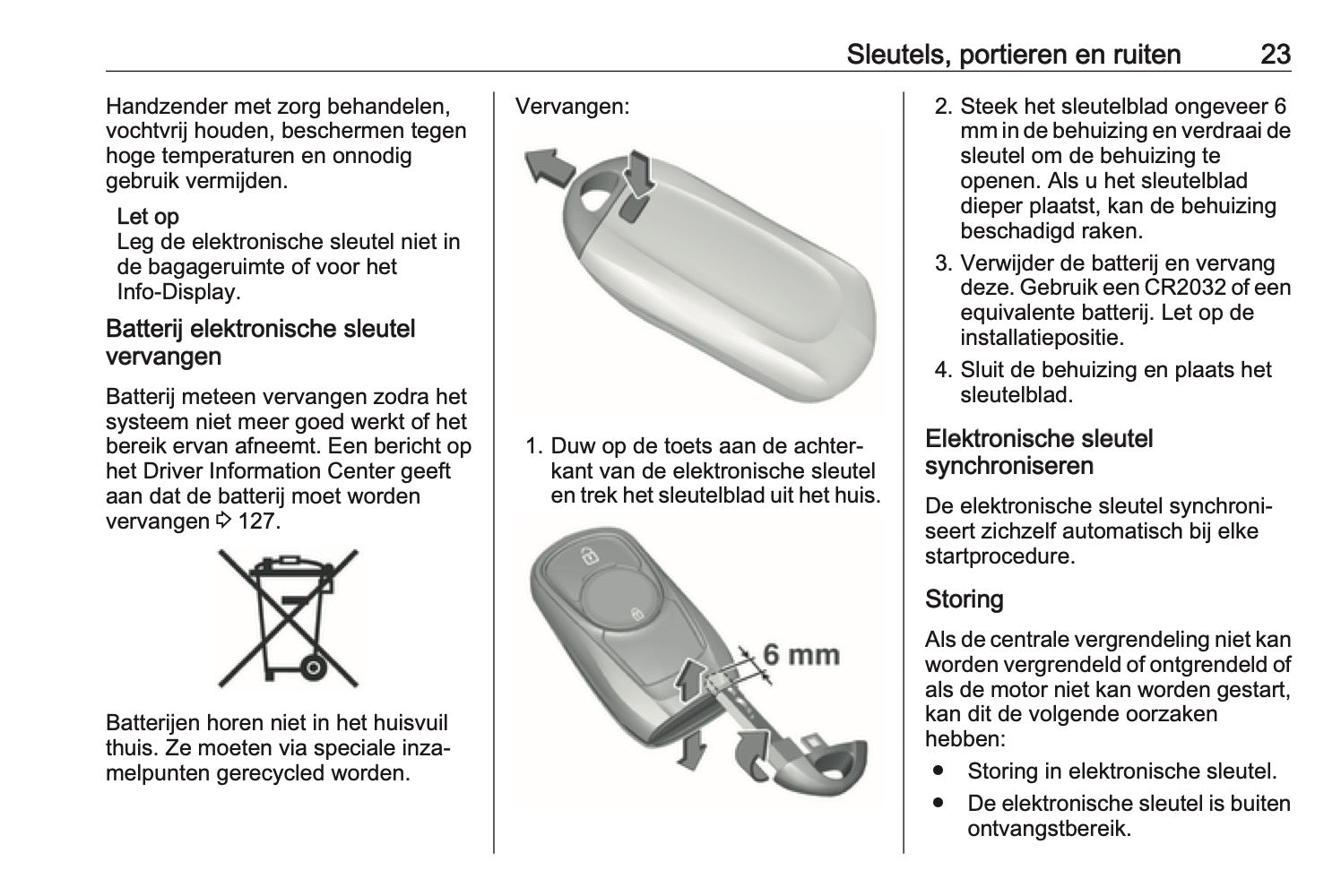 Sleutels, portieren en ruiten 23

Handzender met zorg behandelen, vochtvrij houden, beschermen tegen hoge temperaturen en onnodig gebruik vermijden.

Let op
Leg de elektronische sleutel niet in de bagageruimte of voor het Info-Display.

Batterij elektronische sleutel vervangen

Batterij meteen vervangen zodra het systeem niet meer goed werkt of het bereik ervan afneemt. Een bericht op het Driver Information Center geeft aan dat de batterij moet worden vervangen ⇨ 127.

Batterijen horen niet in het huisvuil thuis. Ze moeten via speciale inzamelpunten gerecycled worden.

Vervangen:

1. Duw op de toets aan de achterkant van de elektronische sleutel en trek het sleutelblad uit het huis.

6 mm

2. Steek het sleutelblad ongeveer 6 mm in de behuizing en verdraai de sleutel om de behuizing te openen. Als u het sleutelblad dieper plaatst, kan de behuizing beschadigd raken.
3. Verwijder de batterij en vervang deze. Gebruik een CR2032 of een equivalente batterij. Let op de installatiepositie.
4. Sluit de behuizing en plaats het sleutelblad.

Elektronische sleutel synchroniseren

De elektronische sleutel synchroniseert zichzelf automatisch bij elke startprocedure.

Storing

Als de centrale vergrendeling niet kan worden vergrendeld of ontgrendeld of als de motor niet kan worden gestart, kan dit de volgende oorzaken hebben:
● Storing in elektronische sleutel.
● De elektronische sleutel is buiten ontvangstbereik.